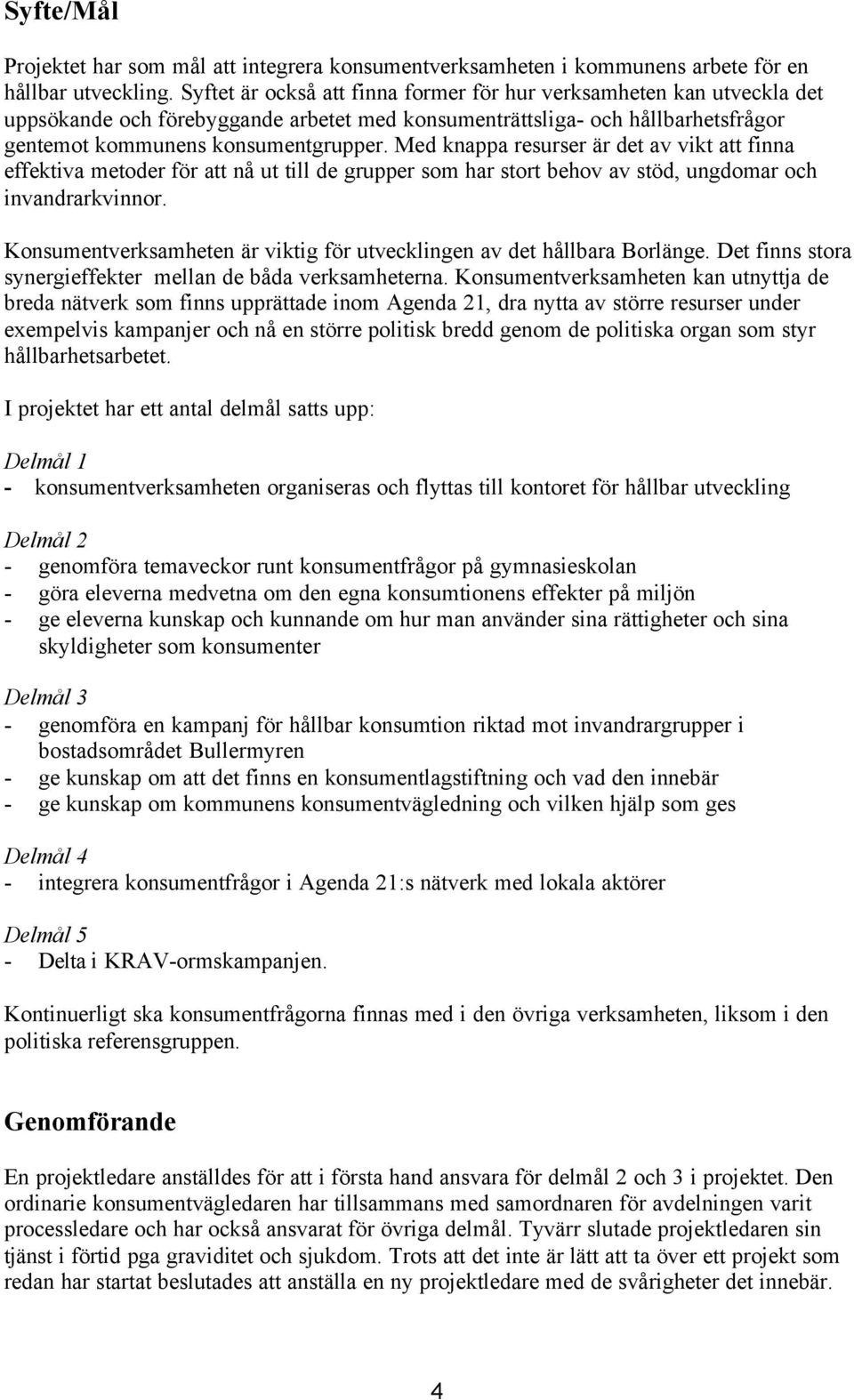 Syfte/Mål

Projektet har som mål att integrera konsumentverksamheten i kommunens arbete för en hållbar utveckling. Syftet är också att finna former för hur verksamheten kan utveckla det uppsökande och förebyggande arbetet med konsumenträttsliga- och hållbarhetsfrågor gentemot kommunens konsumentgrupper. Med knappa resurser är det av vikt att finna effektiva metoder för att nå ut till de grupper som har stort behov av stöd, ungdomar och invandrarkvinnor.

Konsumentverksamheten är viktig för utvecklingen av det hållbara Borlänge. Det finns stora synergieffekter mellan de båda verksamheterna. Konsumentverksamheten kan utnyttja de breda nätverk som finns upprättade inom Agenda 21, dra nytta av större resurser under exempelvis kampanjer och nå en större politisk bredd genom de politiska organ som styr hållbarhetsarbetet.

I projektet har ett antal delmål satts upp:

Delmål 1
- konsumentverksamheten organiseras och flyttas till kontoret för hållbar utveckling

Delmål 2
- genomföra temaveckor runt konsumentfrågor på gymnasieskolan
- göra eleverna medvetna om den egna konsumtionens effekter på miljön
- ge eleverna kunskap och kunnande om hur man använder sina rättigheter och sina skyldigheter som konsumenter

Delmål 3
- genomföra en kampanj för hållbar konsumtion riktad mot invandrargrupper i bostadsområdet Bullermyren
- ge kunskap om att det finns en konsumentlagstiftning och vad den innebär
- ge kunskap om kommunens konsumentvägledning och vilken hjälp som ges

Delmål 4
- integrera konsumentfrågor i Agenda 21:s nätverk med lokala aktörer

Delmål 5
- Delta i KRAV-ormskampanjen.

Kontinuerligt ska konsumentfrågorna finnas med i den övriga verksamheten, liksom i den politiska referensgruppen.

Genomförande

En projektledare anställdes för att i första hand ansvara för delmål 2 och 3 i projektet. Den ordinarie konsumentvägledaren har tillsammans med samordnaren för avdelningen varit processledare och har också ansvarat för övriga delmål. Tyvärr slutade projektledaren sin tjänst i förtid pga graviditet och sjukdom. Trots att det inte är lätt att ta över ett projekt som redan har startat beslutades att anställa en ny projektledare med de svårigheter det innebär.

4